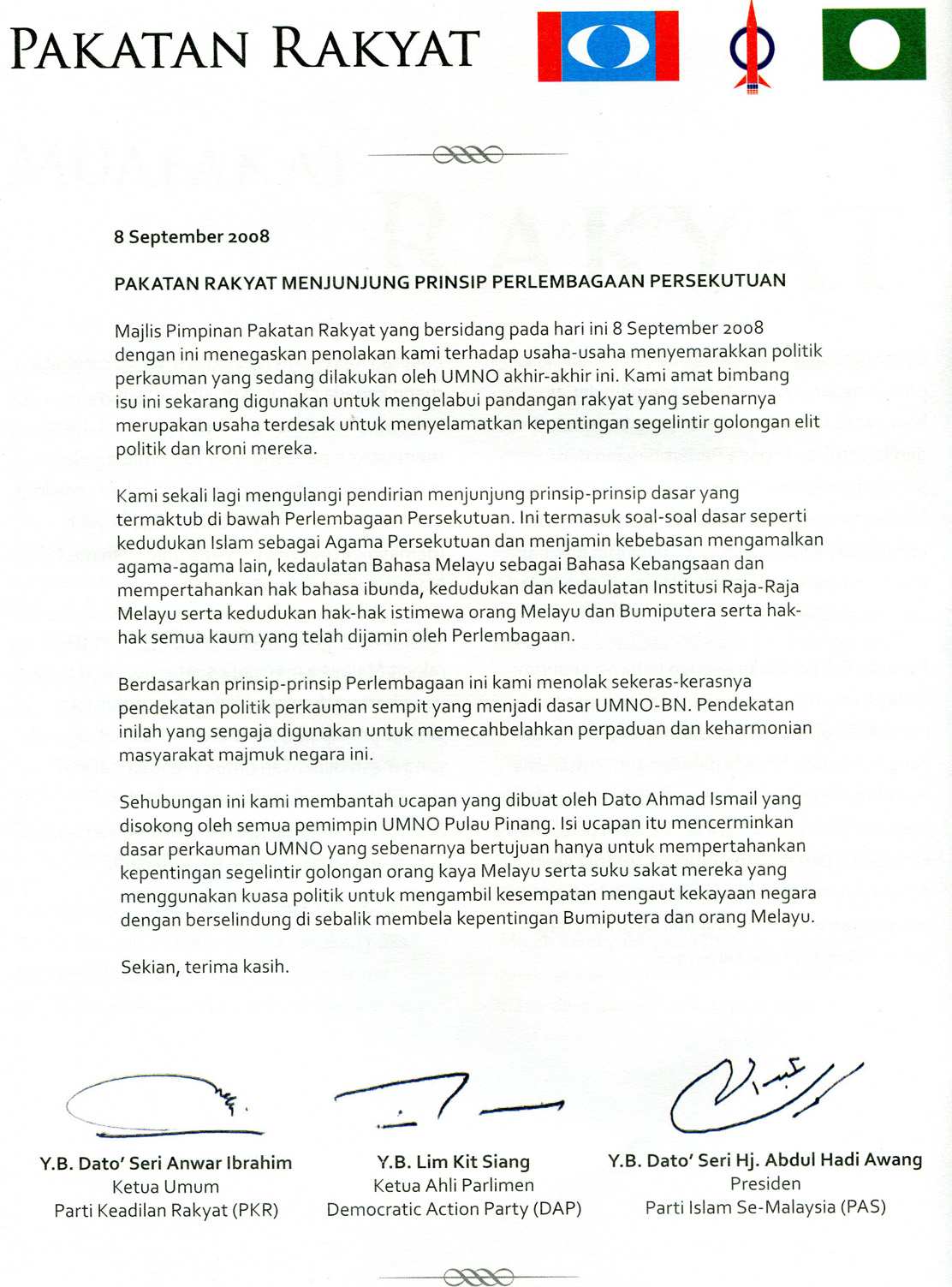 PAKATAN RAKYAT

8 September 2008

PAKATAN RAKYAT MENJUNJUNG PRINSIP PERLEMBAGAAN PERSEKUTUAN

Majlis Pimpinan Pakatan Rakyat yang bersidang pada hari ini 8 September 2008 dengan ini menegaskan penolakan kami terhadap usaha-usaha menyemarakkan politik perkauman yang sedang dilakukan oleh UMNO akhir-akhir ini. Kami amat bimbang isu ini sekarang digunakan untuk mengelabui pandangan rakyat yang sebenarnya merupakan usaha terdesak untuk menyelamatkan kepentingan segelintir golongan elit politik dan kroni mereka.

Kami sekali lagi mengulangi pendirian menjunjung prinsip-prinsip dasar yang termaktub di bawah Perlembagaan Persekutuan. Ini termasuk soal-soal dasar seperti kedudukan Islam sebagai Agama Persekutuan dan menjamin kebebasan mengamalkan agama-agama lain, kedaulatan Bahasa Melayu sebagai Bahasa Kebangsaan dan mempertahankan hak bahasa ibunda, kedudukan dan kedaulatan Institusi Raja-Raja Melayu serta kedudukan hak-hak istimewa orang Melayu dan Bumiputera serta hak-hak semua kaum yang telah dijamin oleh Perlembagaan.

Berdasarkan prinsip-prinsip Perlembagaan ini kami menolak sekeras-kerasnya pendekatan politik perkauman sempit yang menjadi dasar UMNO-BN. Pendekatan inilah yang sengaja digunakan untuk memecahbelahkan perpaduan dan keharmonian masyarakat majmuk negara ini.

Sehubungan ini kami membantah ucapan yang dibuat oleh Dato Ahmad Ismail yang disokong oleh semua pemimpin UMNO Pulau Pinang. Isi ucapan itu mencerminkan dasar perkauman UMNO yang sebenarnya bertujuan hanya untuk mempertahankan kepentingan segelintir golongan orang kaya Melayu serta suku sakat mereka yang menggunakan kuasa politik untuk mengambil kesempatan mengaut kekayaan negara dengan berselindung di sebalik membela kepentingan Bumiputera dan orang Melayu.

Sekian, terima kasih.

Y.B. Dato' Seri Anwar Ibrahim
Ketua Umum
Parti Keadilan Rakyat (PKR)

Y.B. Lim Kit Siang
Ketua Ahli Parlimen
Democratic Action Party (DAP)

Y.B. Dato' Seri Hj. Abdul Hadi Awang
Presiden
Parti Islam Se-Malaysia (PAS)